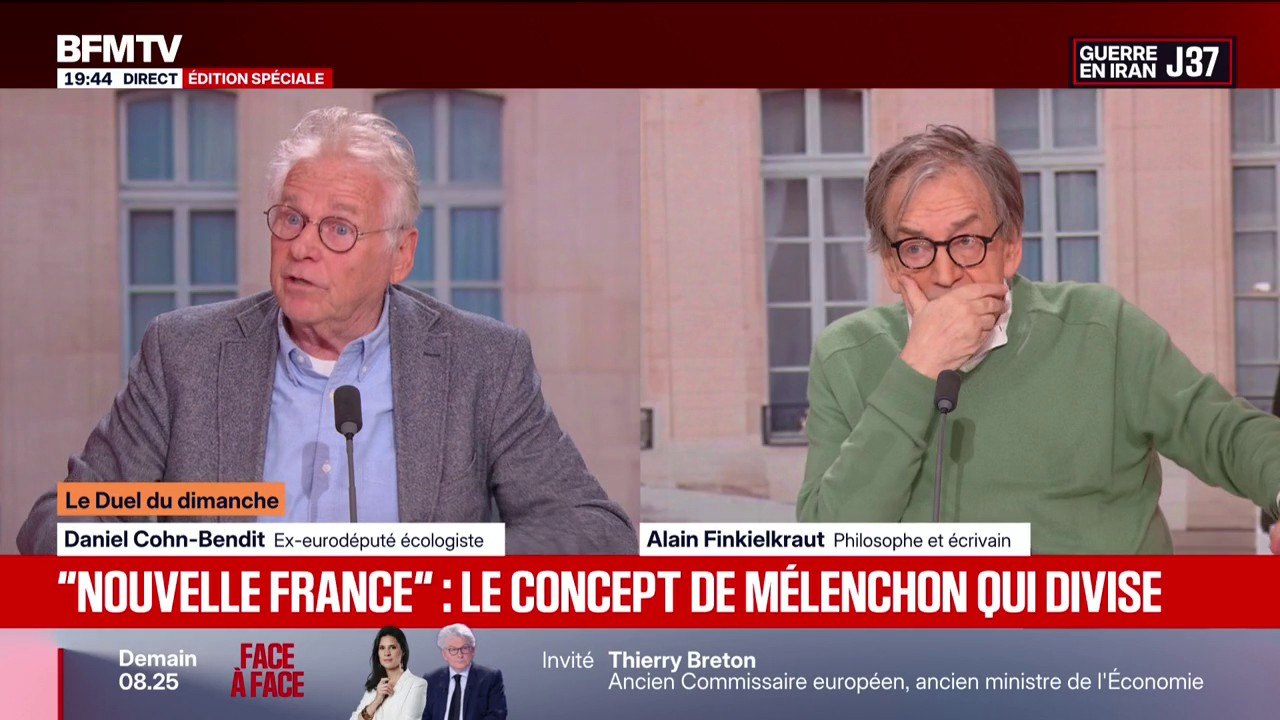 BFMTV
19:44 DIRECT ÉDITION SPÉCIALE

GUERRE EN IRAN J37

Le Duel du dimanche
Daniel Cohn-Bendit Ex-eurodéputé écologiste

Alain Finkielkraut Philosophe et écrivain

"NOUVELLE FRANCE" : LE CONCEPT DE MÉLENCHON QUI DIVISE

Demain 08.25
FACE À FACE
Invité Thierry Breton
Ancien Commissaire européen, ancien ministre de l'Économie